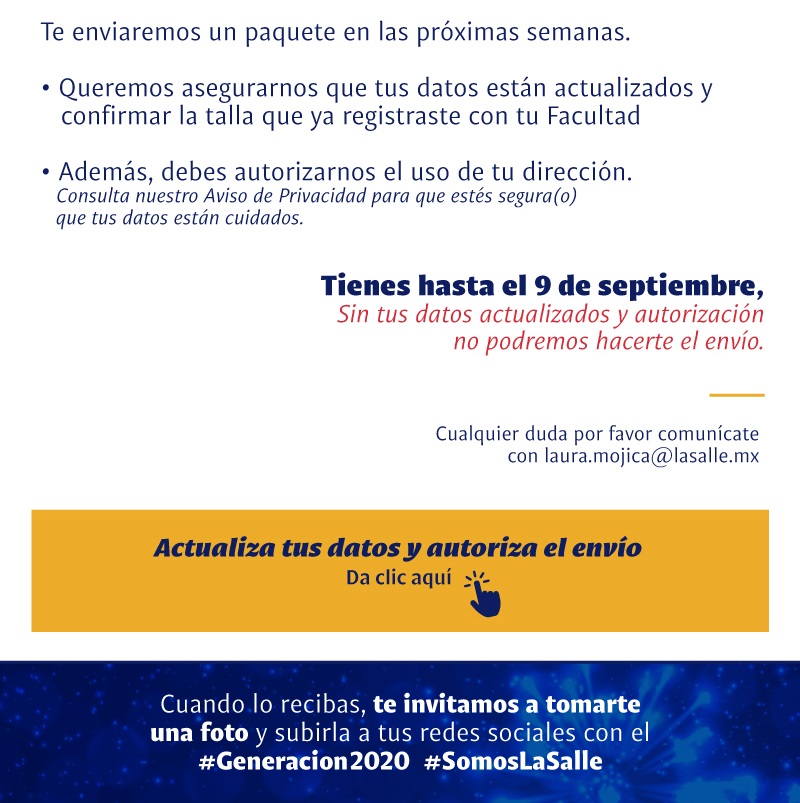 Te enviaremos un paquete en las próximas semanas.

• Queremos asegurarnos que tus datos están actualizados y confirmar la talla que ya registraste con tu Facultad

• Además, debes autorizarnos el uso de tu dirección.
Consulta nuestro Aviso de Privacidad para que estés segura(o) que tus datos están cuidados.

Tienes hasta el 9 de septiembre,
Sin tus datos actualizados y autorización no podremos hacerte el envío.

Cualquier duda por favor comunícate con laura.mojica@lasalle.mx

Actualiza tus datos y autoriza el envío
Da clic aquí

Cuando lo recibas, te invitamos a tomarte una foto y subirla a tus redes sociales con el #Generacion2020 #SomosLaSalle